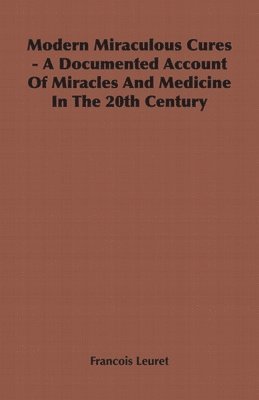 Modern Miraculous Cures - A Documented Account Of Miracles And Medicine In The 20th Century

Francois Leuret